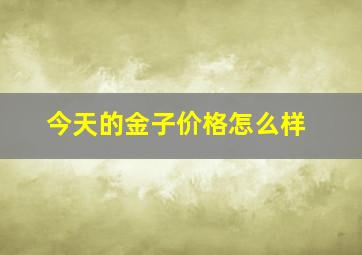 今天的金子价格怎么样